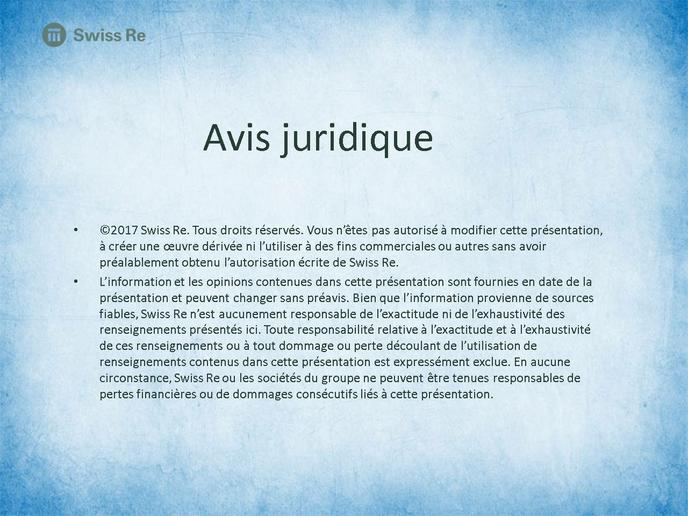 Swiss Re

Avis juridique

• ©2017 Swiss Re. Tous droits réservés. Vous n'êtes pas autorisé à modifier cette présentation, à créer une œuvre dérivée ni l'utiliser à des fins commerciales ou autres sans avoir préalablement obtenu l'autorisation écrite de Swiss Re.

• L'information et les opinions contenues dans cette présentation sont fournies en date de la présentation et peuvent changer sans préavis. Bien que l'information provienne de sources fiables, Swiss Re n'est aucunement responsable de l'exactitude ni de l'exhaustivité des renseignements présentés ici. Toute responsabilité relative à l'exactitude et à l'exhaustivité de ces renseignements ou à tout dommage ou perte découlant de l'utilisation de renseignements contenus dans cette présentation est expressément exclue. En aucune circonstance, Swiss Re ou les sociétés du groupe ne peuvent être tenues responsables de pertes financières ou de dommages consécutifs liés à cette présentation.